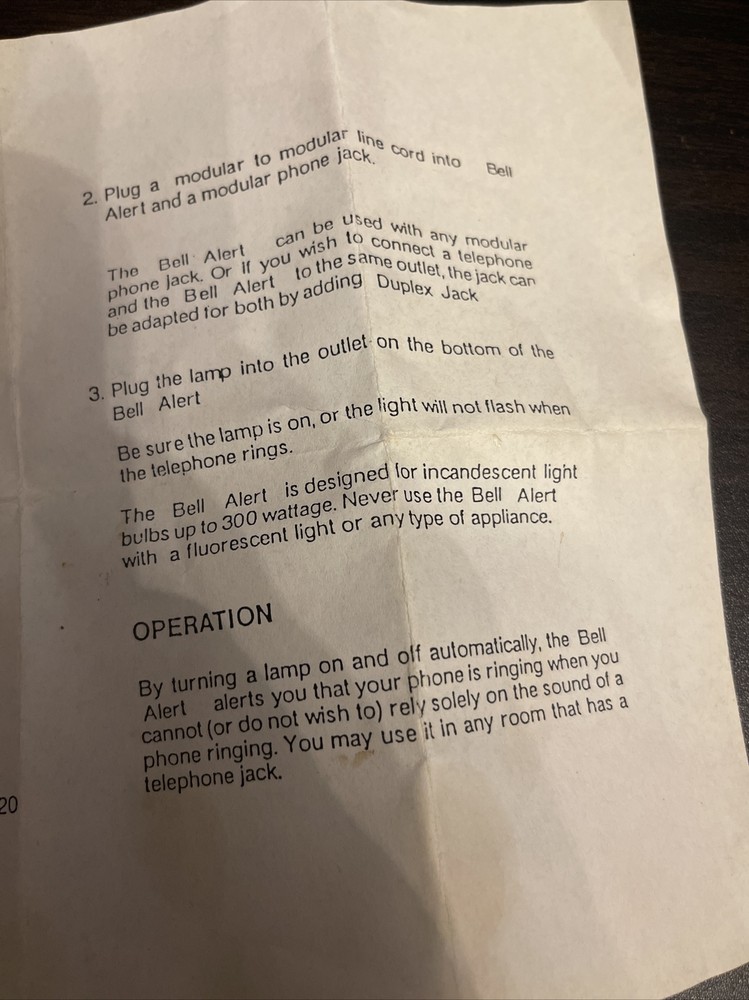 2. Plug a modular to modular line cord into Bell Alert and a modular phone jack.

The Bell Alert can be used with any modular phone jack. Or if you wish to connect a telephone and the Bell Alert to the same outlet, the jack can be adapted for both by adding Duplex Jack

3. Plug the lamp into the outlet on the bottom of the Bell Alert

Be sure the lamp is on, or the light will not flash when the telephone rings.

The Bell Alert is designed for incandescent light bulbs up to 300 wattage. Never use the Bell Alert with a fluorescent light or any type of appliance.

OPERATION

By turning a lamp on and off automatically, the Bell Alert alerts you that your phone is ringing when you cannot (or do not wish to) rely solely on the sound of a phone ringing. You may use it in any room that has a telephone jack.

20